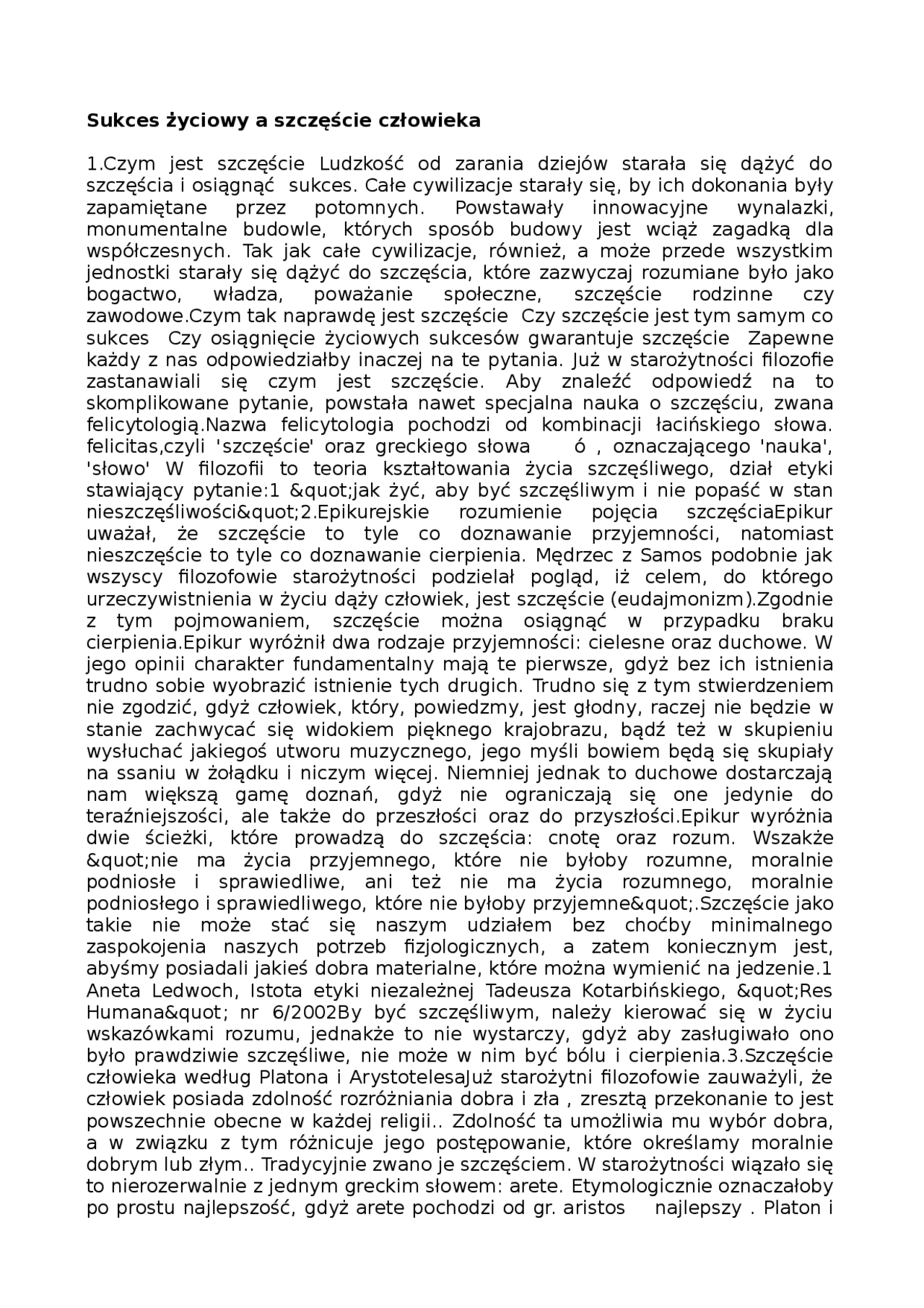 Sukces życiowy a szczęście człowieka

1.Czym jest szczęście Ludzkość od zarania dziejów starała się dążyć do szczęścia i osiągnąć sukces. Całe cywilizacje starały się, by ich dokonania były zapamiętane przez potomnych. Powstawały innowacyjne wynalazki, monumentalne budowle, których sposób budowy jest wciąż zagadką dla współczesnych. Tak jak całe cywilizacje, również, a może przede wszystkim jednostki starały się dążyć do szczęścia, które zazwyczaj rozumiane było jako bogactwo, władza, poważanie społeczne, szczęście rodzinne czy zawodowe.Czym tak naprawdę jest szczęście Czy szczęście jest tym samym co sukces Czy osiągnięcie życiowych sukcesów gwarantuje szczęście Zapewne każdy z nas odpowiedziałby inaczej na te pytania. Już w starożytności filozofie zastanawiali się czym jest szczęście. Aby znaleźć odpowiedź na to skomplikowane pytanie, powstała nawet specjalna nauka o szczęściu, zwana felicytologią.Nazwa felicytologia pochodzi od kombinacji łacińskiego słowa. felicitas,czyli 'szczęście' oraz greckiego słowa ó , oznaczającego 'nauka', 'słowo' W filozofii to teoria kształtowania życia szczęśliwego, dział etyki stawiający pytanie:1 &quot;jak żyć, aby być szczęśliwym i nie popaść w stan nieszczęśliwości&quot;2.Epikurejskie rozumienie pojęcia szczęściaEpikur uważał, że szczęście to tyle co doznawanie przyjemności, natomiast nieszczęście to tyle co doznawanie cierpienia. Mędrzec z Samos podobnie jak wszyscy filozofowie starożytności podzielał pogląd, iż celem, do którego urzeczywistnienia w życiu dąży człowiek, jest szczęście (eudajmonizm).Zgodnie z tym pojmowaniem, szczęście można osiągnąć w przypadku braku cierpienia.Epikur wyróżnił dwa rodzaje przyjemności: cielesne oraz duchowe. W jego opinii charakter fundamentalny mają te pierwsze, gdyż bez ich istnienia trudno sobie wyobrazić istnienie tych drugich. Trudno się z tym stwierdzeniem nie zgodzić, gdyż człowiek, który, powiedzmy, jest głodny, raczej nie będzie w stanie zachwycać się widokiem pięknego krajobrazu, bądź też w skupieniu wysłuchać jakiegoś utworu muzycznego, jego myśli bowiem będą się skupiały na ssaniu w żołądku i niczym więcej. Niemniej jednak to duchowe dostarczają nam większą gamę doznań, gdyż nie ograniczają się one jedynie do teraźniejszości, ale także do przeszłości oraz do przyszłości.Epikur wyróżnia dwie ścieżki, które prowadzą do szczęścia: cnotę oraz rozum. Wszakże &quot;nie ma życia przyjemnego, które nie byłoby rozumne, moralnie podniosłe i sprawiedliwe, ani też nie ma życia rozumnego, moralnie podniosłego i sprawiedliwego, które nie byłoby przyjemne&quot;.Szczęście jako takie nie może stać się naszym udziałem bez choćby minimalnego zaspokojenia naszych potrzeb fizjologicznych, a zatem koniecznym jest, abyśmy posiadali jakieś dobra materialne, które można wymienić na jedzenie.1 Aneta Ledwoch, Istota etyki niezależnej Tadeusza Kotarbińskiego, &quot;Res Humana&quot; nr 6/2002By być szczęśliwym, należy kierować się w życiu wskazówkami rozumu, jednakże to nie wystarczy, gdyż aby zasługiwało ono było prawdziwie szczęśliwe, nie może w nim być bólu i cierpienia.3.Szczęście człowieka według Platona i ArystotelesaJuż starożytni filozofowie zauważyli, że człowiek posiada zdolność rozróżniania dobra i zła , zresztą przekonanie to jest powszechnie obecne w każdej religii.. Zdolność ta umożliwia mu wybór dobra, a w związku z tym różnicuje jego postępowanie, które określamy moralnie dobrym lub złym.. Tradycyjnie zwano je szczęściem. W starożytności wiązało się to nierozerwalnie z jednym greckim słowem: arete. Etymologicznie oznaczałoby po prostu najlepszość, gdyż arete pochodzi od gr. aristos najlepszy . Platon i